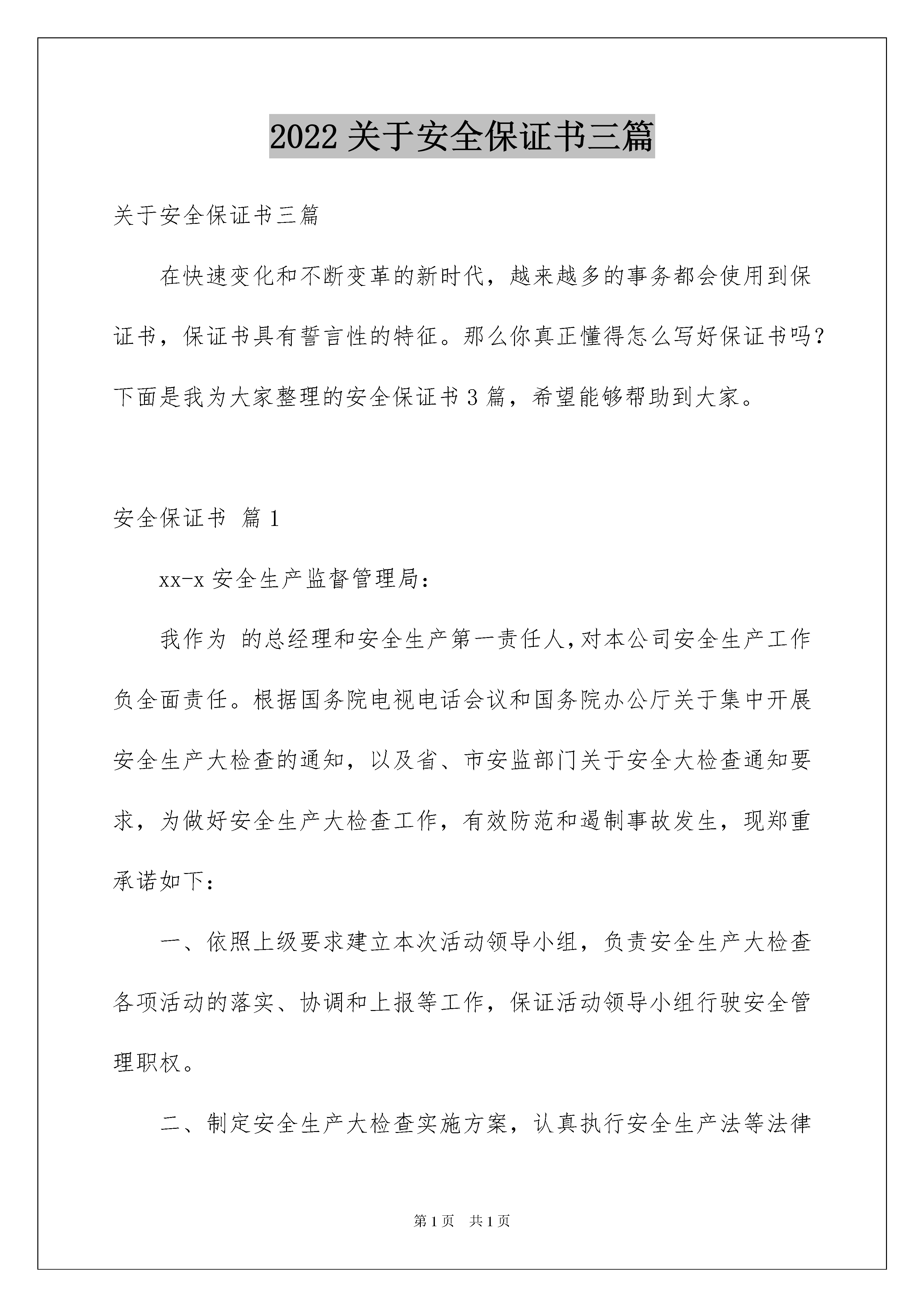 2022 关于安全保证书三篇

关于安全保证书三篇

在快速变化和不断变革的新时代，越来越多的事务都会使用到保证书，保证书具有誓言性的特征。那么你真正懂得怎么写好保证书吗？下面是我为大家整理的安全保证书 3 篇，希望能够帮助到大家。

安全保证书 篇 1

xx-x 安全生产监督管理局：

我作为 的总经理和安全生产第一责任人，对本公司安全生产工作负全面责任。根据国务院电视电话会议和国务院办公厅关于集中开展安全生产大检查的通知，以及省、市安监部门关于安全大检查通知要求，为做好安全生产大检查工作，有效防范和遏制事故发生，现郑重承诺如下：

一、依照上级要求建立本次活动领导小组，负责安全生产大检查各项活动的落实、协调和上报等工作，保证活动领导小组行驶安全管理职权。

二、制定安全生产大检查实施方案，认真执行安全生产法等法律

第 1 页 共 1 页